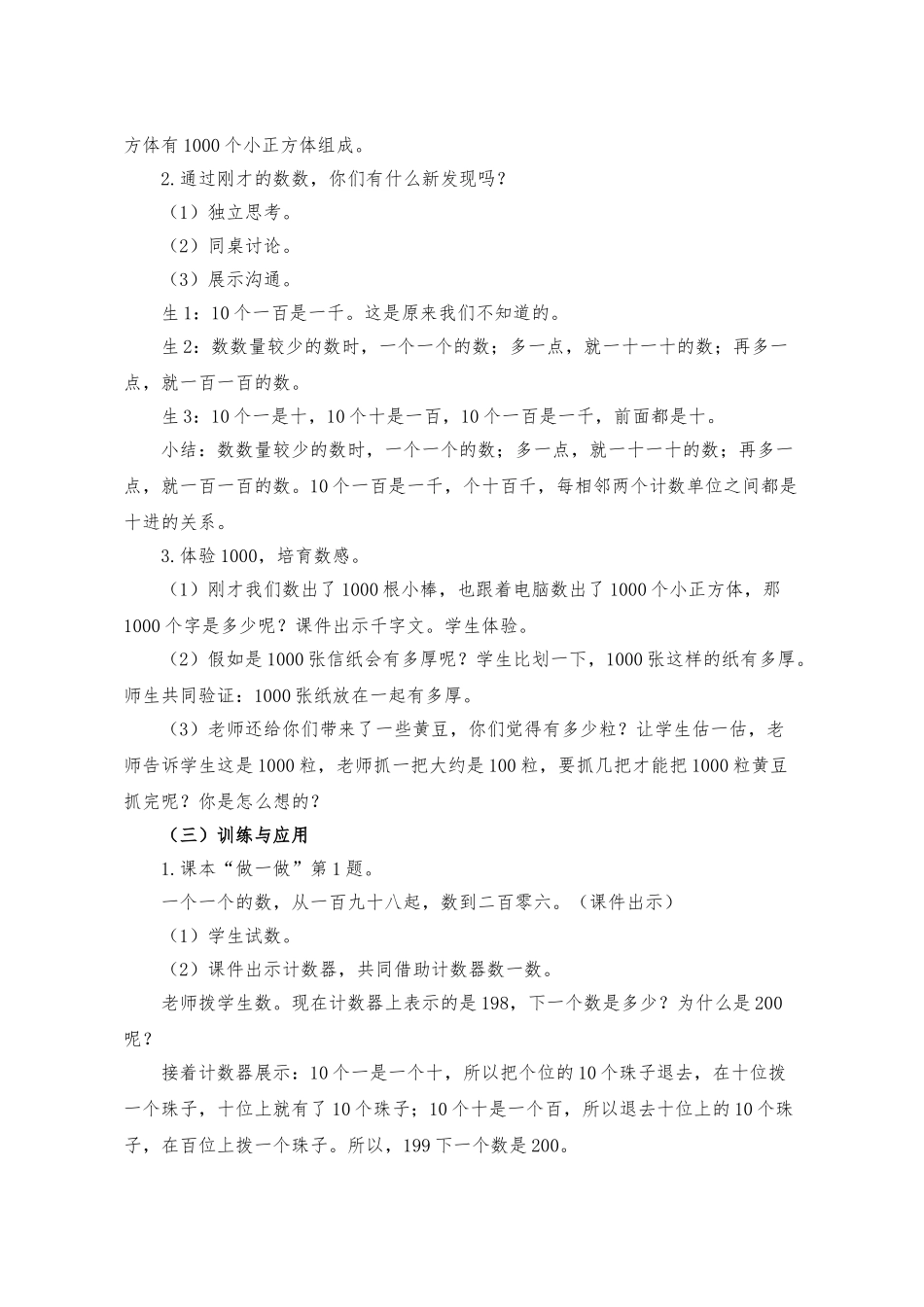 方体有1000个小正方体组成。

2.通过刚才的数数，你们有什么新发现吗？

（1）独立思考。

（2）同桌讨论。

（3）展示沟通。

生1：10个一百是一千。这是原来我们不知道的。

生2：数数量较少的数时，一个一个的数；多一点，就一十一十的数；再多一点，就一百一百的数。

生3：10个一是十，10个十是一百，10个一百是一千，前面都是十。

小结：数数量较少的数时，一个一个的数；多一点，就一十一十的数；再多一点，就一百一百的数。10个一百是一千，个十百千，每相邻两个计数单位之间都是十进的关系。

3.体验1000，培育数感。

（1）刚才我们数出了1000根小棒，也跟着电脑数出了1000个小正方体，那1000个字是多少呢？课件出示千字文。学生体验。

（2）假如是1000张信纸会有多厚呢？学生比划一下，1000张这样的纸有多厚。师生共同验证：1000张纸放在一起有多厚。

（3）老师还给你们带来了一些黄豆，你们觉得有多少粒？让学生估一估，老师告诉学生这是1000粒，老师抓一把大约是100粒，要抓几把才能把1000粒黄豆抓完呢？你是怎么想的？

（三）训练与应用

1.课本“做一做”第1题。

一个一个的数，从一百九十八起，数到二百零六。（课件出示）

（1）学生试数。

（2）课件出示计数器，共同借助计数器数一数。

老师拨学生数。现在计数器上表示的是198，下一个数是多少？为什么是200呢？

接着计数器展示：10个一是一个十，所以把个位的10个珠子退去，在十位拨一个珠子，十位上就有了10个珠子；10个十是一个百，所以退去十位上的10个珠子，在百位上拨一个珠子。所以，199下一个数是200。